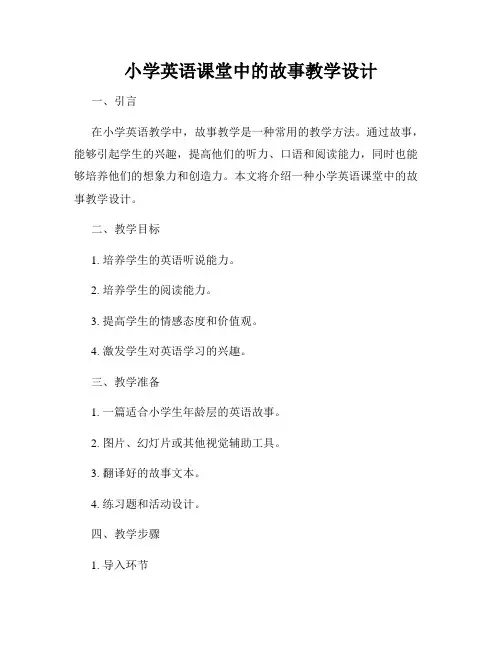 小学英语课堂中的故事教学设计

一、引言

在小学英语教学中，故事教学是一种常用的教学方法。通过故事，能够引起学生的兴趣，提高他们的听力、口语和阅读能力，同时也能够培养他们的想象力和创造力。本文将介绍一种小学英语课堂中的故事教学设计。

二、教学目标

1. 培养学生的英语听说能力。

2. 培养学生的阅读能力。

3. 提高学生的情感态度和价值观。

4. 激发学生对英语学习的兴趣。

三、教学准备

1. 一篇适合小学生年龄层的英语故事。

2. 图片、幻灯片或其他视觉辅助工具。

3. 翻译好的故事文本。

4. 练习题和活动设计。

四、教学步骤

1. 导入环节